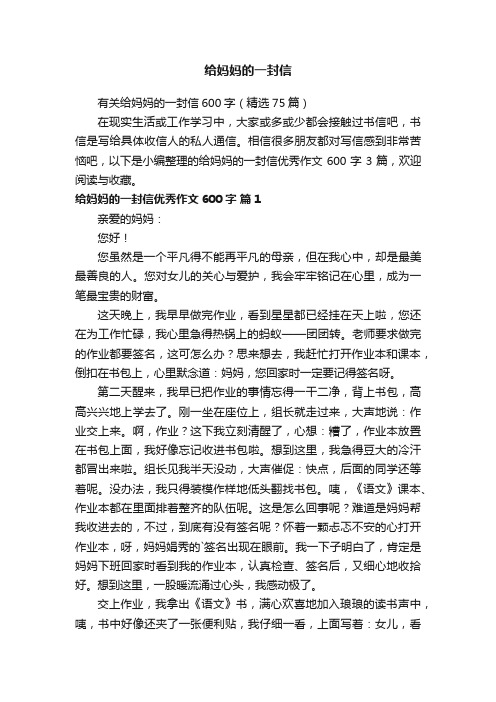 给妈妈的一封信

有关给妈妈的一封信 600 字（精选 75 篇）

在现实生活或工作学习中，大家或多或少都会接触过书信吧，书信是写给具体收信人的私人通信。相信很多朋友都对写信感到非常苦恼吧，以下是小编整理的给妈妈的一封信优秀作文 600 字 3 篇，欢迎阅读与收藏。

给妈妈的一封信优秀作文 600 字 篇 1

亲爱的妈妈：

您好！

您虽然是一个平凡得不能再平凡的母亲，但在我心中，却是最美最善良的人。您对女儿的关心与爱护，我会牢牢铭记在心里，成为一笔最宝贵的财富。

这天晚上，我早早做完作业，看到星星都已经挂在天上啦，您还在为工作忙碌，我心里急得热锅上的蚂蚁——团团转。老师要求做完的作业都要签名，这可怎么办？思来想去，我赶忙打开作业本和课本，倒扣在书包上，心里默念道：妈妈，您回家时一定要记得签名呀。

第二天醒来，我早已把作业的事情忘得一干二净，背上书包，高高兴兴地上学去了。刚一坐在座位上，组长就走过来，大声地说：作业交上来。啊，作业？这下我立刻清醒了，心想：糟了，作业本放置在书包上面，我好像忘记收进书包啦。想到这里，我急得豆大的冷汗都冒出来啦。组长见我半天没动，大声催促：快点，后面的同学还等着呢。没办法，我只得装模作样地低头翻找书包。咦，《语文》课本、作业本都在里面排着整齐的队伍呢。这是怎么回事呢？难道是妈妈帮我收进去的，不过，到底有没有签名呢？怀着一颗忐忑不安的心打开作业本，呀，妈妈娟秀的`签名出现在眼前。我一下子明白了，肯定是妈妈下班回家时看到我的作业本，认真检查、签名后，又细心地收拾好。想到这里，一股暖流涌过心头，我感动极了。

交上作业，我拿出《语文》书，满心欢喜地加入琅琅的读书声中，咦，书中好像还夹了一张便利贴，我仔细一看，上面写着：女儿，看